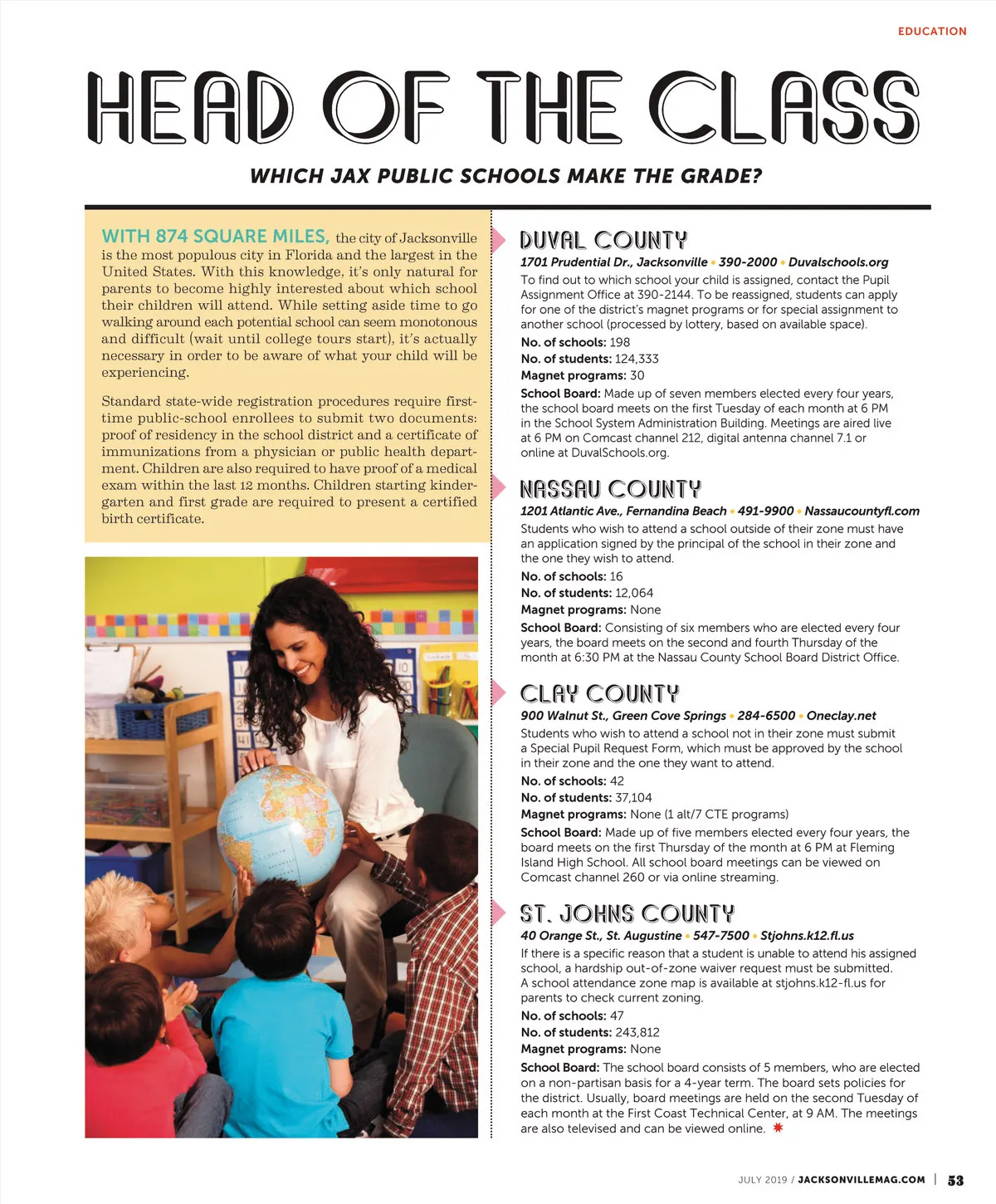 EDUCATION

HEAD OF THE CLASS

WHICH JAX PUBLIC SCHOOLS MAKE THE GRADE?

WITH 874 SQUARE MILES, the city of Jacksonville is the most populous city in Florida and the largest in the United States. With this knowledge, it's only natural for parents to become highly interested about which school their children will attend. While setting aside time to go walking around each potential school can seem monotonous and difficult (wait until college tours start), it's actually necessary in order to be aware of what your child will be experiencing.

Standard state-wide registration procedures require first-time public-school enrollees to submit two documents: proof of residency in the school district and a certificate of immunizations from a physician or public health department. Children are also required to have proof of a medical exam within the last 12 months. Children starting kindergarten and first grade are required to present a certified birth certificate.

DUVAL COUNTY
1701 Prudential Dr., Jacksonville • 390-2000 • Duvalschools.org
To find out to which school your child is assigned, contact the Pupil Assignment Office at 390-2144. To be reassigned, students can apply for one of the district's magnet programs or for special assignment to another school (processed by lottery, based on available space).
No. of schools: 198
No. of students: 124,333
Magnet programs: 30
School Board: Made up of seven members elected every four years, the school board meets on the first Tuesday of each month at 6 PM in the School System Administration Building. Meetings are aired live at 6 PM on Comcast channel 212, digital antenna channel 7.1 or online at DuvalSchools.org.

NASSAU COUNTY
1201 Atlantic Ave., Fernandina Beach • 491-9900 • Nassaucountyfl.com
Students who wish to attend a school outside of their zone must have an application signed by the principal of the school in their zone and the one they wish to attend.
No. of schools: 16
No. of students: 12,064
Magnet programs: None
School Board: Consisting of six members who are elected every four years, the board meets on the second and fourth Thursday of the month at 6:30 PM at the Nassau County School Board District Office.

CLAY COUNTY
900 Walnut St., Green Cove Springs • 284-6500 • Oneclay.net
Students who wish to attend a school not in their zone must submit a Special Pupil Request Form, which must be approved by the school in their zone and the one they want to attend.
No. of schools: 42
No. of students: 37,104
Magnet programs: None (1 alt/7 CTE programs)
School Board: Made up of five members elected every four years, the board meets on the first Thursday of the month at 6 PM at Fleming Island High School. All school board meetings can be viewed on Comcast channel 260 or via online streaming.

ST. JOHNS COUNTY
40 Orange St., St. Augustine • 547-7500 • Stjohns.k12.fl.us
If there is a specific reason that a student is unable to attend his assigned school, a hardship out-of-zone waiver request must be submitted. A school attendance zone map is available at stjohns.k12-fl.us for parents to check current zoning.
No. of schools: 47
No. of students: 243,812
Magnet programs: None
School Board: The school board consists of 5 members, who are elected on a non-partisan basis for a 4-year term. The board sets policies for the district. Usually, board meetings are held on the second Tuesday of each month at the First Coast Technical Center, at 9 AM. The meetings are also televised and can be viewed online.

JULY 2019 / JACKSONVILLEMAG.COM | 53